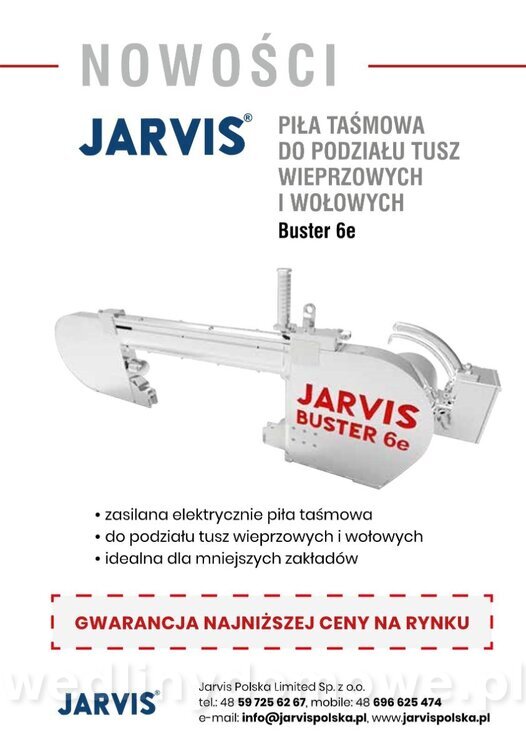 NOWOŚCI

JARVIS®

PIŁA TAŚMOWA DO PODZIAŁU TUSZ WIEPRZOWYCH I WOŁOWYCH

Buster 6e

JARVIS BUSTER 6e

• zasilana elektrycznie piła taśmowa
• do podziału tusz wieprzowych i wołowych
• idealna dla mniejszych zakładów

GWARANCJA NAJNIŻSZEJ CENY NA RYNKU

wedlinydomowe.pl

JARVIS®

Jarvis Polska Limited Sp. z o.o.
tel.: 48 59 725 62 67, mobile: 48 696 625 474
e-mail: info@jarvispolska.pl, www.jarvispolska.pl